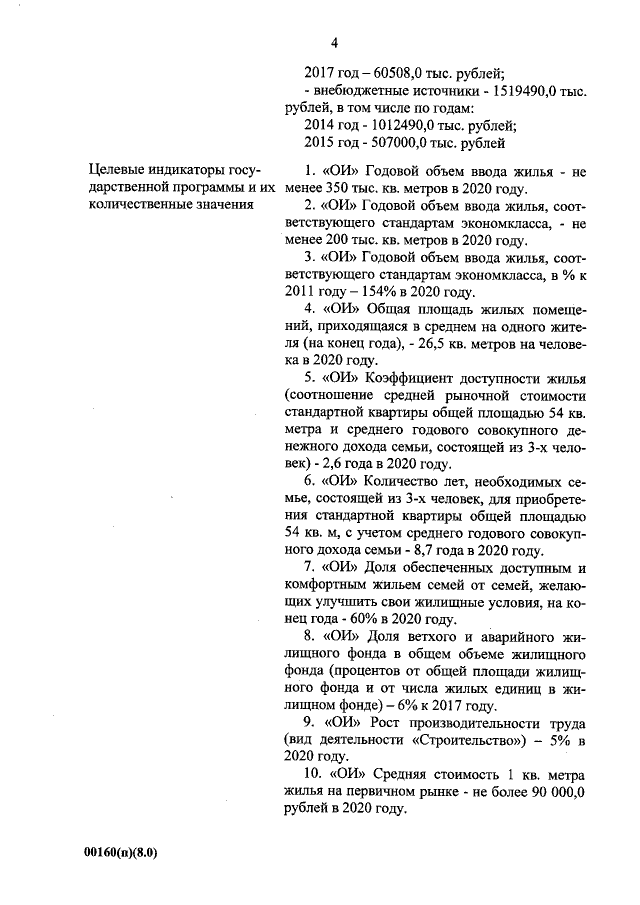 4

2017 год – 60508,0 тыс. рублей;
- внебюджетные источники - 1519490,0 тыс. рублей, в том числе по годам:
2014 год - 1012490,0 тыс. рублей;
2015 год - 507000,0 тыс. рублей

Целевые индикаторы государственной программы и их количественные значения

1. «ОИ» Годовой объем ввода жилья - не менее 350 тыс. кв. метров в 2020 году.

2. «ОИ» Годовой объем ввода жилья, соответствующего стандартам экономкласса, - не менее 200 тыс. кв. метров в 2020 году.

3. «ОИ» Годовой объем ввода жилья, соответствующего стандартам экономкласса, в % к 2011 году – 154% в 2020 году.

4. «ОИ» Общая площадь жилых помещений, приходящаяся в среднем на одного жителя (на конец года), - 26,5 кв. метров на человека в 2020 году.

5. «ОИ» Коэффициент доступности жилья (соотношение средней рыночной стоимости стандартной квартиры общей площадью 54 кв. метра и среднего годового совокупного денежного дохода семьи, состоящей из 3-х человек) - 2,6 года в 2020 году.

6. «ОИ» Количество лет, необходимых семье, состоящей из 3-х человек, для приобретения стандартной квартиры общей площадью 54 кв. м, с учетом среднего годового совокупного дохода семьи - 8,7 года в 2020 году.

7. «ОИ» Доля обеспеченных доступным и комфортным жильем семей от семей, желающих улучшить свои жилищные условия, на конец года - 60% в 2020 году.

8. «ОИ» Доля ветхого и аварийного жилищного фонда в общем объеме жилищного фонда (процентов от общей площади жилищного фонда и от числа жилых единиц в жилищном фонде) – 6% к 2017 году.

9. «ОИ» Рост производительности труда (вид деятельности «Строительство») – 5% в 2020 году.

10. «ОИ» Средняя стоимость 1 кв. метра жилья на первичном рынке - не более 90 000,0 рублей в 2020 году.

00160(п)(8.0)